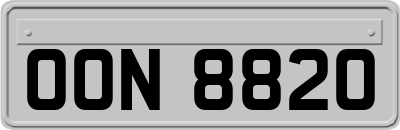 OON 8820